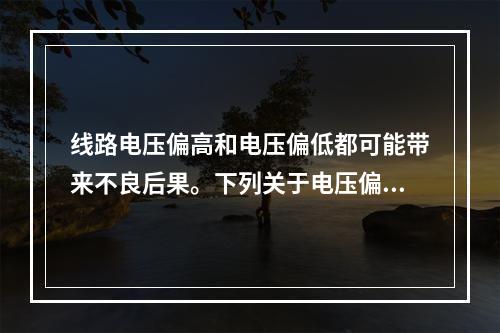 线路电压偏高和电压偏低都可能带来不良后果。下列关于电压偏...